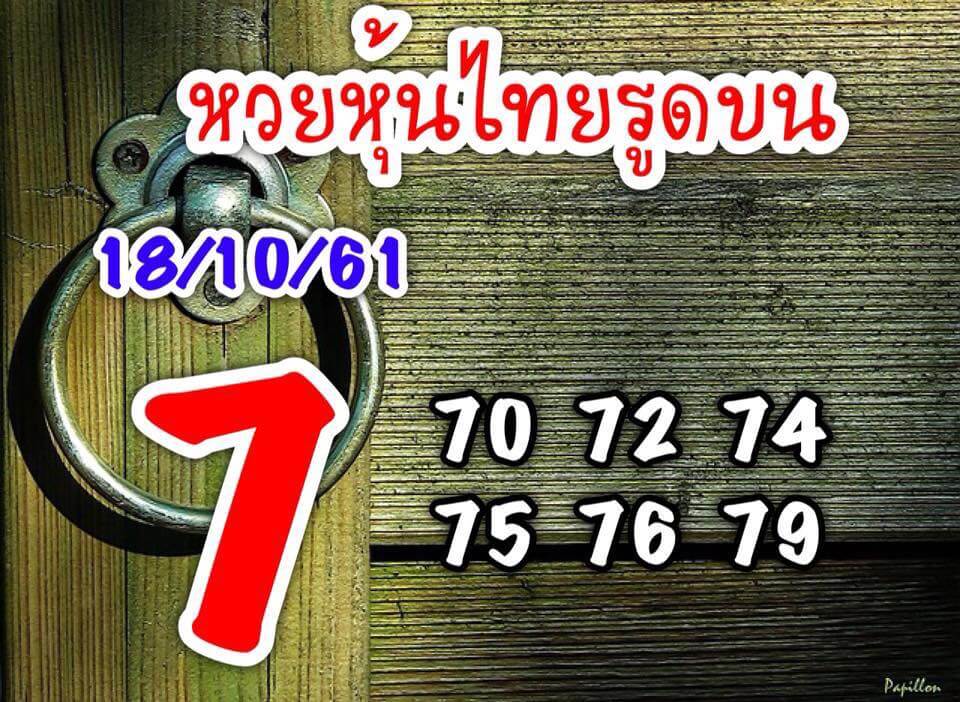 หวยหุ้นไทยรูดบน

18/10/61

7

70 72 74
75 76 79

Papillon